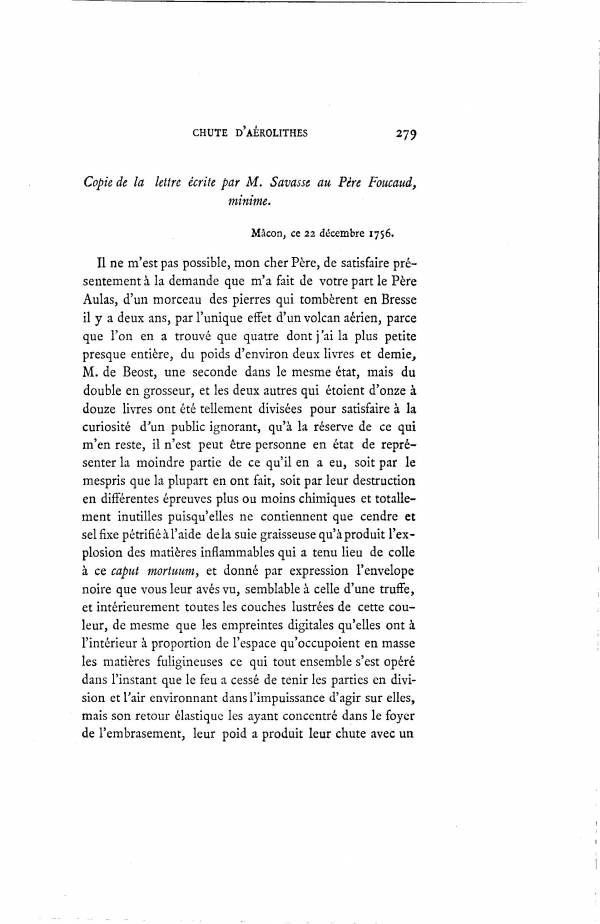 CHUTE D'AÉROLITHES 279

Copie de la lettre écrite par M. Savasse au Père Foucaud, minime.

Mâcon, ce 22 décembre 1756.

Il ne m'est pas possible, mon cher Père, de satisfaire présentement à la demande que m'a fait de votre part le Père Aulas, d'un morceau des pierres qui tombèrent en Bresse il y a deux ans, par l'unique effet d'un volcan aérien, parce que l'on en a trouvé que quatre dont j'ai la plus petite presque entière, du poids d'environ deux livres et demie, M. de Beost, une seconde dans le mesme état, mais du double en grosseur, et les deux autres qui étoient d'onze à douze livres ont été tellement divisées pour satisfaire à la curiosité d'un public ignorant, qu'à la réserve de ce qui m'en reste, il n'est peut être personne en état de représenter la moindre partie de ce qu'il en a eu, soit par le mespris que la plupart en ont fait, soit par leur destruction en différentes épreuves plus ou moins chimiques et totallement inutilles puisqu'elles ne contiennent que cendre et sel fixe pétrifié à l'aide de la suie graisseuse qu'à produit l'explosion des matières inflammables qui a tenu lieu de colle à ce caput mortuum, et donné par expression l'envelope noire que vous leur avés vu, semblable à celle d'une truffe, et intérieurement toutes les couches lustrées de cette couleur, de mesme que les empreintes digitales qu'elles ont à l'intérieur à proportion de l'espace qu'occupoient en masse les matières fuligineuses ce qui tout ensemble s'est opéré dans l'instant que le feu a cessé de tenir les parties en division et l'air environnant dans l'impuissance d'agir sur elles, mais son retour élastique les ayant concentré dans le foyer de l'embrasement, leur poid a produit leur chute avec un